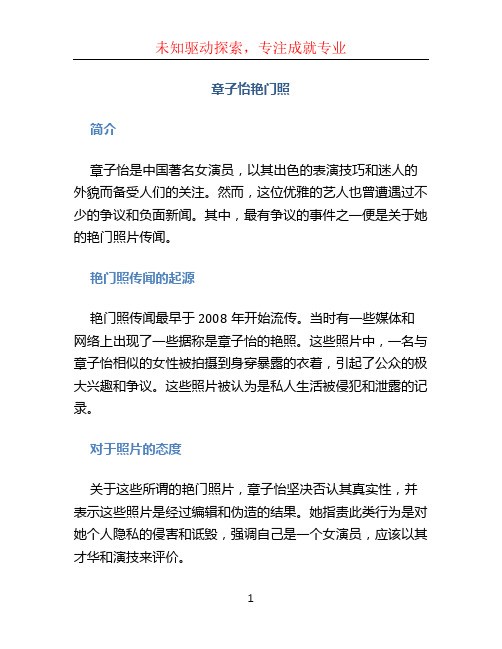 未知驱动探索，专注成就专业

章子怡艳门照

简介

章子怡是中国著名女演员，以其出色的表演技巧和迷人的外貌而备受人们的关注。然而，这位优雅的艺人也曾遭遇过不少的争议和负面新闻。其中，最有争议的事件之一便是关于她的艳门照片传闻。

艳门照传闻的起源

艳门照传闻最早于 2008 年开始流传。当时有一些媒体和网络上出现了一些据称是章子怡的艳照。这些照片中，一名与章子怡相似的女性被拍摄到身穿暴露的衣着，引起了公众的极大兴趣和争议。这些照片被认为是私人生活被侵犯和泄露的记录。

对于照片的态度

关于这些所谓的艳门照片，章子怡坚决否认其真实性，并表示这些照片是经过编辑和伪造的结果。她指责此类行为是对她个人隐私的侵害和诋毁，强调自己是一个女演员，应该以其才华和演技来评价。

1